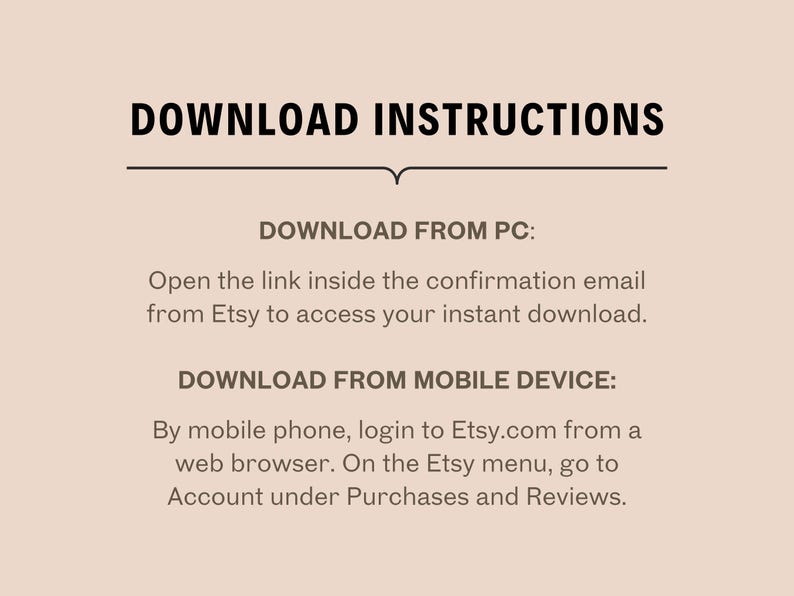 DOWNLOAD INSTRUCTIONS

DOWNLOAD FROM PC:

Open the link inside the confirmation email from Etsy to access your instant download.

DOWNLOAD FROM MOBILE DEVICE:

By mobile phone, login to Etsy.com from a web browser. On the Etsy menu, go to Account under Purchases and Reviews.